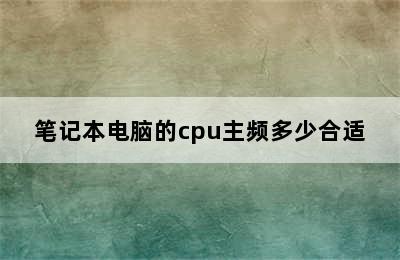 笔记本电脑的cpu主频多少合适